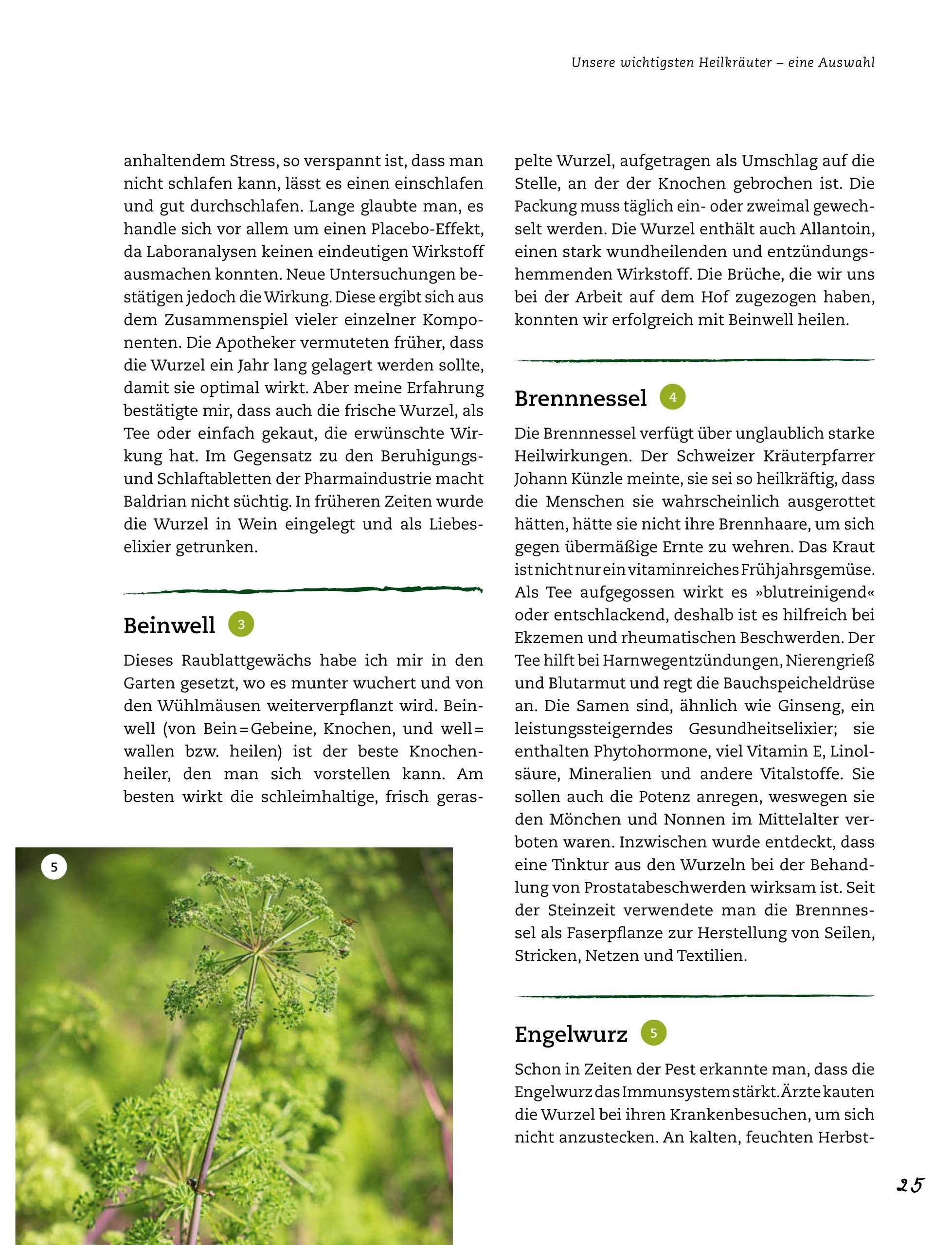 Unsere wichtigsten Heilkräuter – eine Auswahl

anhaltendem Stress, so verspannt ist, dass man nicht schlafen kann, lässt es einen einschlafen und gut durchschlafen. Lange glaubte man, es handle sich vor allem um einen Placebo-Effekt, da Laboranalysen keinen eindeutigen Wirkstoff ausmachen konnten. Neue Untersuchungen bestätigen jedoch die Wirkung. Diese ergibt sich aus dem Zusammenspiel vieler einzelner Komponenten. Die Apotheker vermuteten früher, dass die Wurzel ein Jahr lang gelagert werden sollte, damit sie optimal wirkt. Aber meine Erfahrung bestätigte mir, dass auch die frische Wurzel, als Tee oder einfach gekaut, die erwünschte Wirkung hat. Im Gegensatz zu den Beruhigungs- und Schlaftabletten der Pharmaindustrie macht Baldrian nicht süchtig. In früheren Zeiten wurde die Wurzel in Wein eingelegt und als Liebeselixier getrunken.

Beinwell 3

Dieses Raublattgewächs habe ich mir in den Garten gesetzt, wo es munter wuchert und von den Wühlmäusen weiterverpflanzt wird. Beinwell (von Bein = Gebeine, Knochen, und well = wallen bzw. heilen) ist der beste Knochenheiler, den man sich vorstellen kann. Am besten wirkt die schleimhaltige, frisch geraspelte Wurzel, aufgetragen als Umschlag auf die Stelle, an der der Knochen gebrochen ist. Die Packung muss täglich ein- oder zweimal gewechselt werden. Die Wurzel enthält auch Allantoin, einen stark wundheilenden und entzündungshemmenden Wirkstoff. Die Brüche, die wir uns bei der Arbeit auf dem Hof zugezogen haben, konnten wir erfolgreich mit Beinwell heilen.

Brennnessel 4

Die Brennnessel verfügt über unglaublich starke Heilwirkungen. Der Schweizer Kräuterpfarrer Johann Künzle meinte, sie sei so heilkräftig, dass die Menschen sie wahrscheinlich ausgerottet hätten, hätte sie nicht ihre Brennhaare, um sich gegen übermäßige Ernte zu wehren. Das Kraut ist nicht nur ein vitaminreiches Frühjahrsgemüse. Als Tee aufgegossen wirkt es »blutreinigend« oder entschlackend, deshalb ist es hilfreich bei Ekzemen und rheumatischen Beschwerden. Der Tee hilft bei Harnwegentzündungen, Nierengrieß und Blutarmut und regt die Bauchspeicheldrüse an. Die Samen sind, ähnlich wie Ginseng, ein leistungssteigerndes Gesundheitselixier; sie enthalten Phytohormone, viel Vitamin E, Linolsäure, Mineralien und andere Vitalstoffe. Sie sollen auch die Potenz anregen, weswegen sie den Mönchen und Nonnen im Mittelalter verboten waren. Inzwischen wurde entdeckt, dass eine Tinktur aus den Wurzeln bei der Behandlung von Prostatabeschwerden wirksam ist. Seit der Steinzeit verwendete man die Brennnessel als Faserpflanze zur Herstellung von Seilen, Stricken, Netzen und Textilien.

Engelwurz 5

Schon in Zeiten der Pest erkannte man, dass die Engelwurz das Immunsystem stärkt. Ärzte kauten die Wurzel bei ihren Krankenbesuchen, um sich nicht anzustecken. An kalten, feuchten Herbst-

5

25